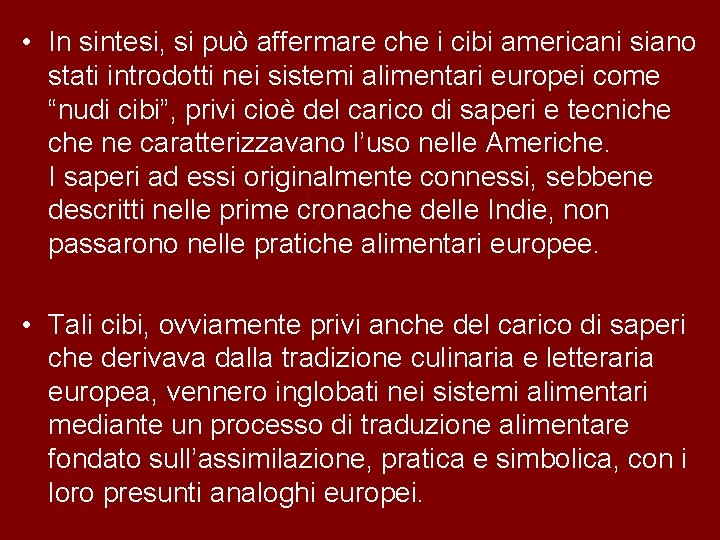 • In sintesi, si può affermare che i cibi americani siano stati introdotti nei sistemi alimentari europei come "nudi cibi", privi cioè del carico di saperi e tecniche che ne caratterizzavano l'uso nelle Americhe.
I saperi ad essi originalmente connessi, sebbene descritti nelle prime cronache delle Indie, non passarono nelle pratiche alimentari europee.

• Tali cibi, ovviamente privi anche del carico di saperi che derivava dalla tradizione culinaria e letteraria europea, vennero inglobati nei sistemi alimentari mediante un processo di traduzione alimentare fondato sull'assimilazione, pratica e simbolica, con i loro presunti analoghi europei.